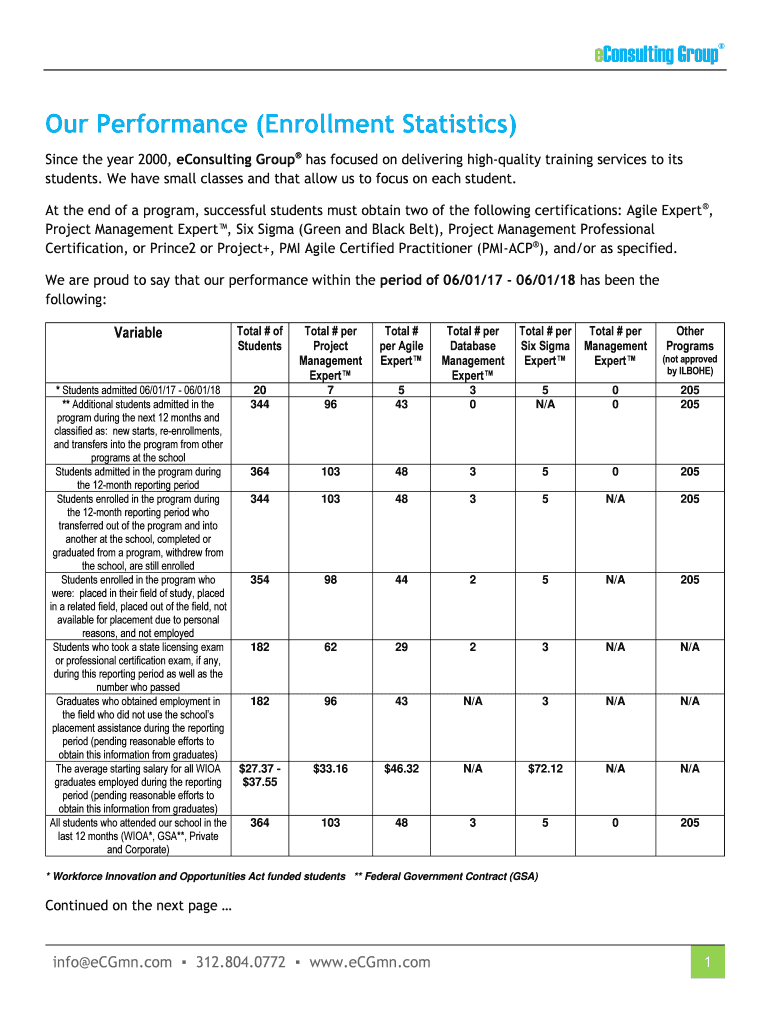 eConsulting Group®

Our Performance (Enrollment Statistics)

Since the year 2000, eConsulting Group® has focused on delivering high-quality training services to its students. We have small classes and that allow us to focus on each student.

At the end of a program, successful students must obtain two of the following certifications: Agile Expert®, Project Management Expert™, Six Sigma (Green and Black Belt), Project Management Professional Certification, or Prince2 or Project+, PMI Agile Certified Practitioner (PMI-ACP®), and/or as specified.

We are proud to say that our performance within the period of 06/01/17 - 06/01/18 has been the following:

| Variable | Total # of Students | Total # per Project Management Expert™ | Total # per Agile Expert™ | Total # per Database Management Expert™ | Total # per Six Sigma Expert™ | Total # per Management Expert™ | Other Programs (not approved by ILBOHE) |
|---|---|---|---|---|---|---|---|
| * Students admitted 06/01/17 - 06/01/18 | 20 | 7 | 5 | 3 | 5 | 0 | 205 |
| ** Additional students admitted in the program during the next 12 months and classified as: new starts, re-enrollments, and transfers into the program from other programs at the school | 344 | 96 | 43 | 0 | N/A | 0 | 205 |
| Students admitted in the program during the 12-month reporting period | 364 | 103 | 48 | 3 | 5 | 0 | 205 |
| Students enrolled in the program during the 12-month reporting period who transferred out of the program and into another at the school, completed or graduated from a program, withdrew from the school, are still enrolled | 344 | 103 | 48 | 3 | 5 | N/A | 205 |
| Students enrolled in the program who were: placed in their field of study, placed in a related field, placed out of the field, not available for placement due to personal reasons, and not employed | 354 | 98 | 44 | 2 | 5 | N/A | 205 |
| Students who took a state licensing exam or professional certification exam, if any, during this reporting period as well as the number who passed | 182 | 62 | 29 | 2 | 3 | N/A | N/A |
| Graduates who obtained employment in the field who did not use the school's placement assistance during the reporting period (pending reasonable efforts to obtain this information from graduates) | 182 | 96 | 43 | N/A | 3 | N/A | N/A |
| The average starting salary for all WIOA graduates employed during the reporting period (pending reasonable efforts to obtain this information from graduates) | $27.37 - $37.55 | $33.16 | $46.32 | N/A | $72.12 | N/A | N/A |
| All students who attended our school in the last 12 months (WIOA*, GSA**, Private and Corporate) | 364 | 103 | 48 | 3 | 5 | 0 | 205 |

* Workforce Innovation and Opportunities Act funded students ** Federal Government Contract (GSA)

Continued on the next page …

info@eCGmn.com ▪ 312.804.0772 ▪ www.eCGmn.com

1